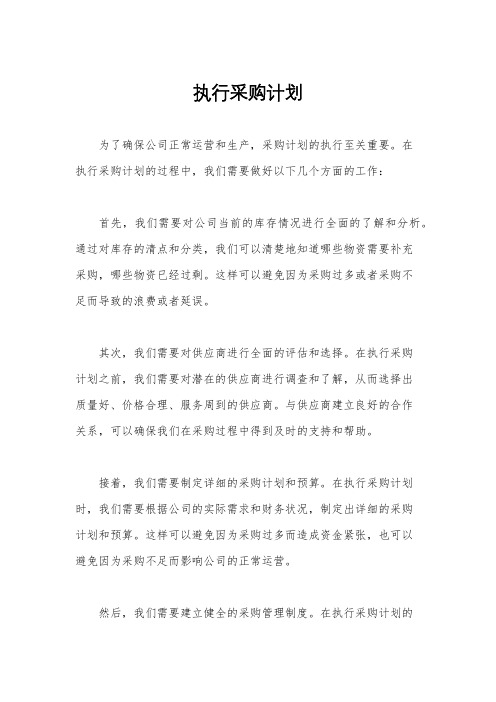 执行采购计划

为了确保公司正常运营和生产，采购计划的执行至关重要。在执行采购计划的过程中，我们需要做好以下几个方面的工作：

首先，我们需要对公司当前的库存情况进行全面的了解和分析。通过对库存的清点和分类，我们可以清楚地知道哪些物资需要补充采购，哪些物资已经过剩。这样可以避免因为采购过多或者采购不足而导致的浪费或者延误。

其次，我们需要对供应商进行全面的评估和选择。在执行采购计划之前，我们需要对潜在的供应商进行调查和了解，从而选择出质量好、价格合理、服务周到的供应商。与供应商建立良好的合作关系，可以确保我们在采购过程中得到及时的支持和帮助。

接着，我们需要制定详细的采购计划和预算。在执行采购计划时，我们需要根据公司的实际需求和财务状况，制定出详细的采购计划和预算。这样可以避免因为采购过多而造成资金紧张，也可以避免因为采购不足而影响公司的正常运营。

然后，我们需要建立健全的采购管理制度。在执行采购计划的